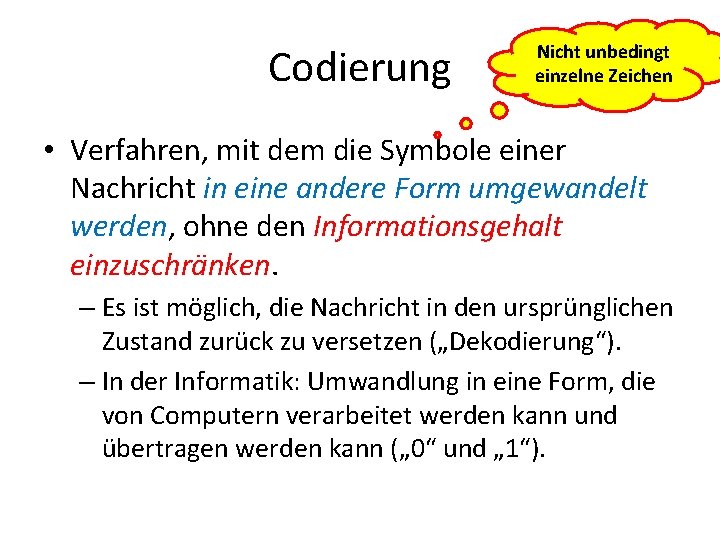 Codierung

Nicht unbedingt einzelne Zeichen

• Verfahren, mit dem die Symbole einer Nachricht in eine andere Form umgewandelt werden, ohne den Informationsgehalt einzuschränken.

– Es ist möglich, die Nachricht in den ursprünglichen Zustand zurück zu versetzen („Dekodierung“).

– In der Informatik: Umwandlung in eine Form, die von Computern verarbeitet werden kann und übertragen werden kann („0“ und „1“).